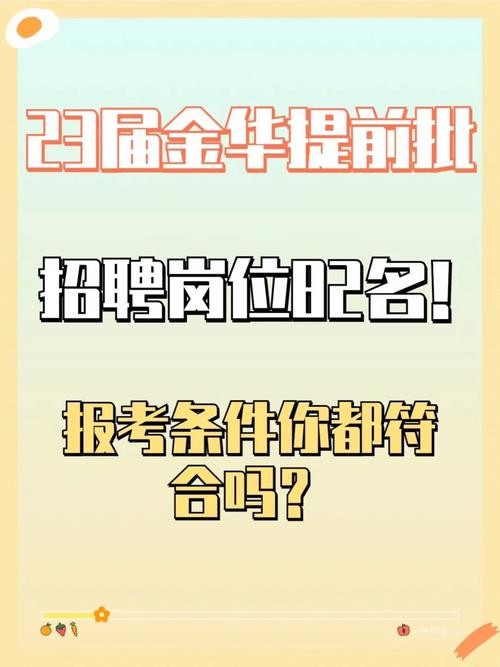 23届金华提前批

招聘岗位82名！

报考条件你都符合吗？